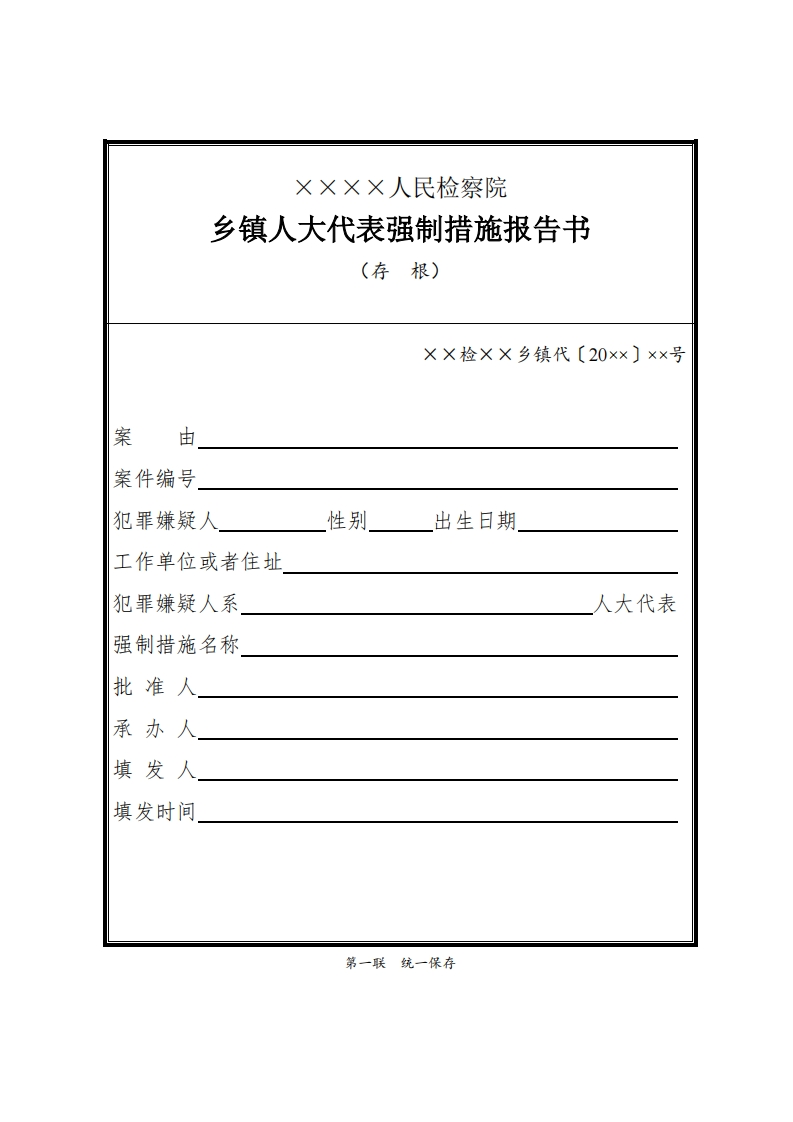 ××××人民检察院
乡镇人大代表强制措施报告书
（存 根）

××检××乡镇代〔20××〕××号

案 由

案件编号

犯罪嫌疑人 性别 出生日期

工作单位或者住址

犯罪嫌疑人系 人大代表

强制措施名称

批 准 人

承 办 人

填 发 人

填发时间

第一联 统一保存